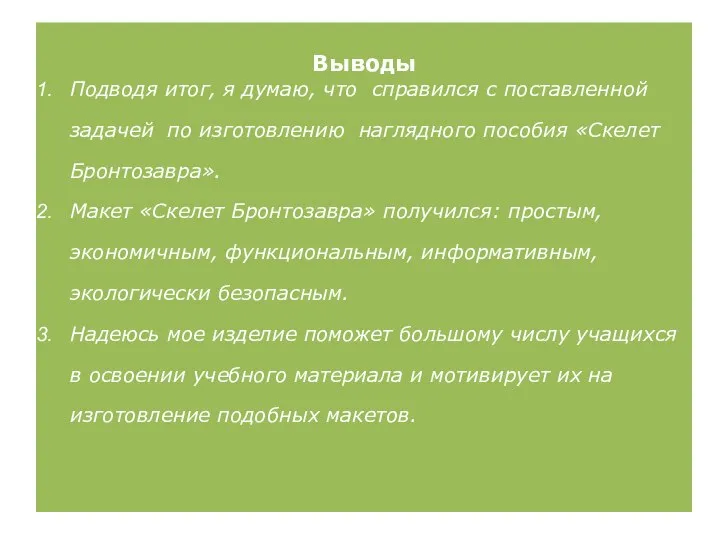 Выводы

1. Подводя итог, я думаю, что справился с поставленной задачей по изготовлению наглядного пособия «Скелет Бронтозавра».
2. Макет «Скелет Бронтозавра» получился: простым, экономичным, функциональным, информативным, экологически безопасным.
3. Надеюсь мое изделие поможет большому числу учащихся в освоении учебного материала и мотивирует их на изготовление подобных макетов.